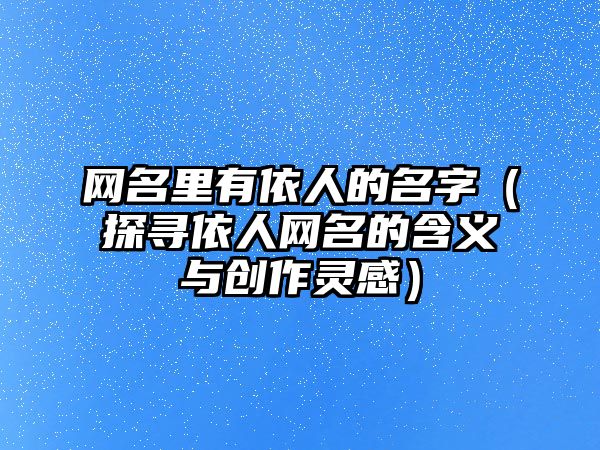 网名里有依人的名字（探寻依人网名的含义与创作灵感）